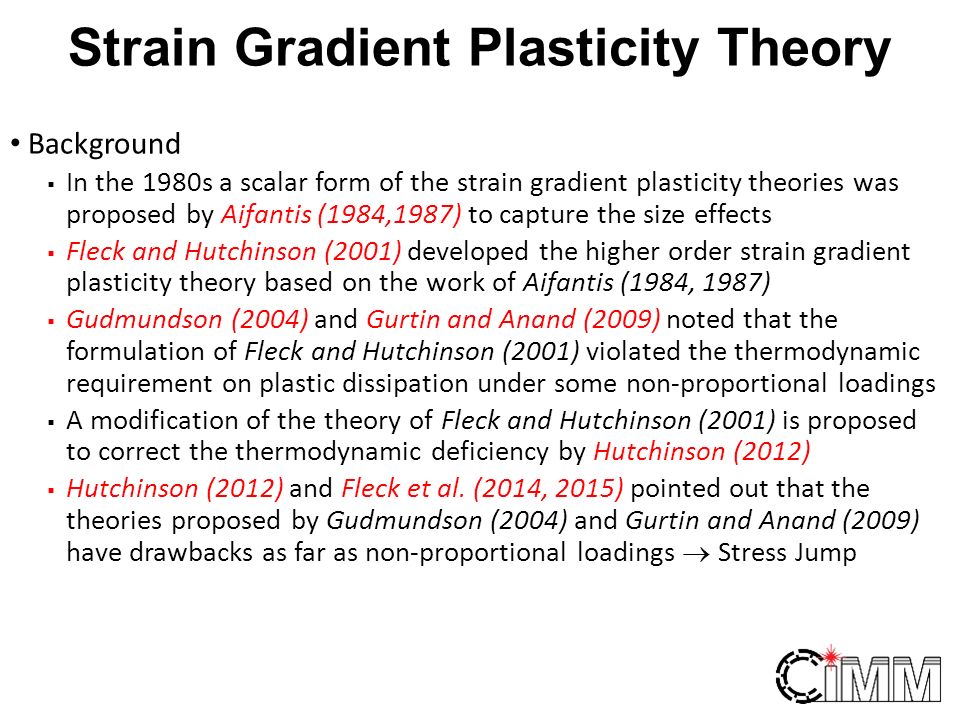 Strain Gradient Plasticity Theory

• Background

▪ In the 1980s a scalar form of the strain gradient plasticity theories was proposed by Aifantis (1984,1987) to capture the size effects

▪ Fleck and Hutchinson (2001) developed the higher order strain gradient plasticity theory based on the work of Aifantis (1984, 1987)

▪ Gudmundson (2004) and Gurtin and Anand (2009) noted that the formulation of Fleck and Hutchinson (2001) violated the thermodynamic requirement on plastic dissipation under some non-proportional loadings

▪ A modification of the theory of Fleck and Hutchinson (2001) is proposed to correct the thermodynamic deficiency by Hutchinson (2012)

▪ Hutchinson (2012) and Fleck et al. (2014, 2015) pointed out that the theories proposed by Gudmundson (2004) and Gurtin and Anand (2009) have drawbacks as far as non-proportional loadings $\rightarrow$ Stress Jump

CIMM